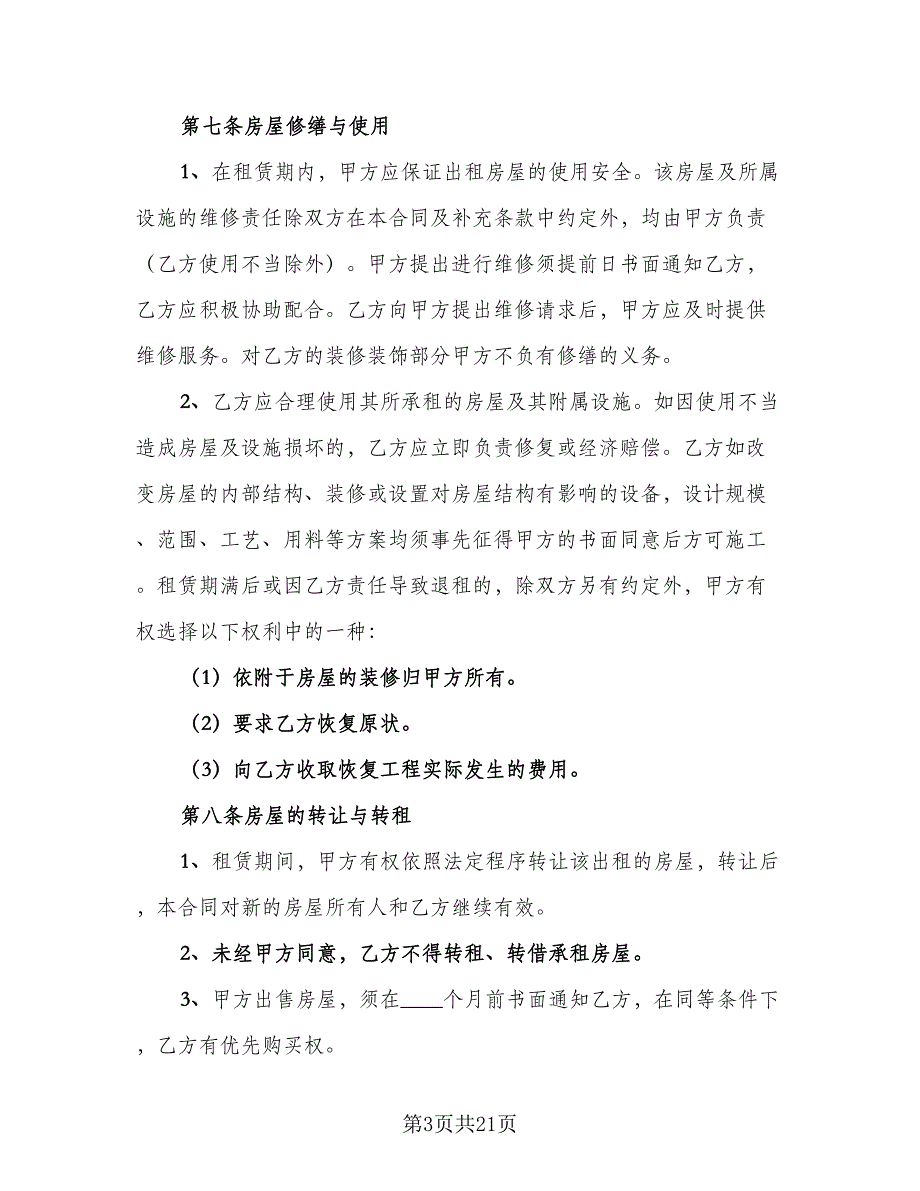 第七条房屋修缮与使用

1、在租赁期内，甲方应保证出租房屋的使用安全。该房屋及所属设施的维修责任除双方在本合同及补充条款中约定外，均由甲方负责（乙方使用不当除外）。甲方提出进行维修须提前日书面通知乙方，乙方应积极协助配合。乙方向甲方提出维修请求后，甲方应及时提供维修服务。对乙方的装修装饰部分甲方不负有修缮的义务。

2、乙方应合理使用其所承租的房屋及其附属设施。如因使用不当造成房屋及设施损坏的，乙方应立即负责修复或经济赔偿。乙方如改变房屋的内部结构、装修或设置对房屋结构有影响的设备，设计规模、范围、工艺、用料等方案均须事先征得甲方的书面同意后方可施工。租赁期满后或因乙方责任导致退租的，除双方另有约定外，甲方有权选择以下权利中的一种：

（1）依附于房屋的装修归甲方所有。

（2）要求乙方恢复原状。

（3）向乙方收取恢复工程实际发生的费用。

第八条房屋的转让与转租

1、租赁期间，甲方有权依照法定程序转让该出租的房屋，转让后，本合同对新的房屋所有人和乙方继续有效。

2、未经甲方同意，乙方不得转租、转借承租房屋。

3、甲方出售房屋，须在____个月前书面通知乙方，在同等条件下，乙方有优先购买权。

第3页共21页